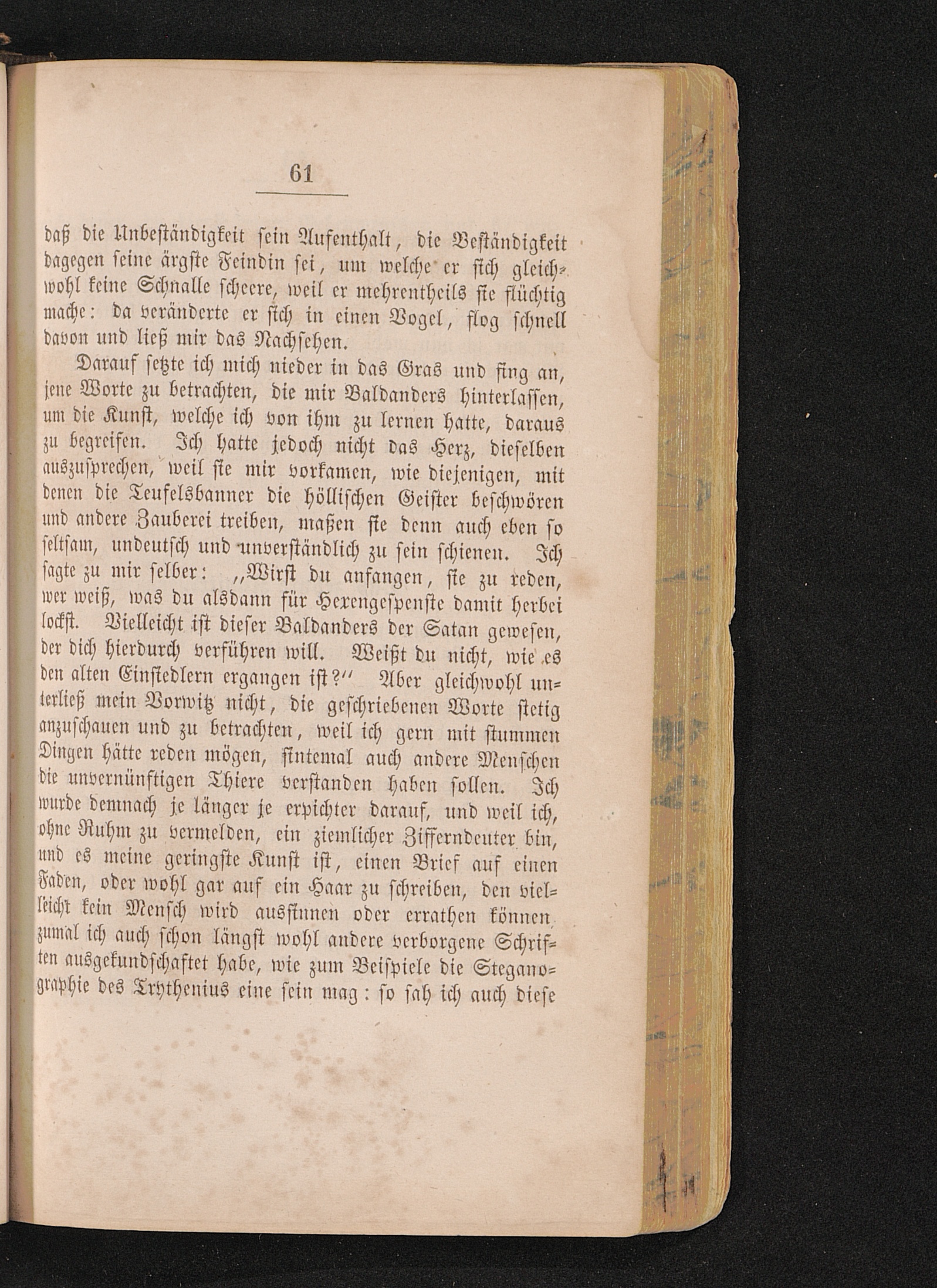 61

daß die Unbeständigkeit sein Aufenthalt, die Beständigkeit dagegen seine ärgste Feindin sei, um welche er sich gleichwohl keine Schnalle scheere, weil er mehrentheils sie flüchtig mache: da veränderte er sich in einen Vogel, flog schnell davon und ließ mir das Nachsehen.

Darauf setzte ich mich nieder in das Gras und fing an, jene Worte zu betrachten, die mir Baldanders hinterlassen, um die Kunst, welche ich von ihm zu lernen hatte, daraus zu begreifen. Ich hatte jedoch nicht das Herz, dieselben auszusprechen, weil sie mir vorkamen, wie diejenigen, mit denen die Teufelsbanner die höllischen Geister beschwören und andere Zauberei treiben, maßen sie denn auch eben so seltsam, undeutsch und unverständlich zu sein schienen. Ich sagte zu mir selber: „Wirst du anfangen, sie zu reden, wer weiß, was du alsdann für Hexengespenste damit herbei lockst. Vielleicht ist dieser Baldanders der Satan gewesen, der dich hierdurch verführen will. Weißt du nicht, wie es den alten Einsiedlern ergangen ist?“ Aber gleichwohl unterließ mein Vorwitz nicht, die geschriebenen Worte stetig anzuschauen und zu betrachten, weil ich gern mit stummen Dingen hätte reden mögen, sintemal auch andere Menschen die unvernünftigen Thiere verstanden haben sollen. Ich wurde demnach je länger je erpichter darauf, und weil ich, ohne Ruhm zu vermelden, ein ziemlicher Zifferndeuter bin, und es meine geringste Kunst ist, einen Brief auf einen Faden, oder wohl gar auf ein Haar zu schreiben, den vielleicht kein Mensch wird aussinnen oder errathen können, zumal ich auch schon längst wohl andere verborgene Schriften ausgekundschaftet habe, wie zum Beispiele die Steganographie des Trythenius eine sein mag: so sah ich auch diese